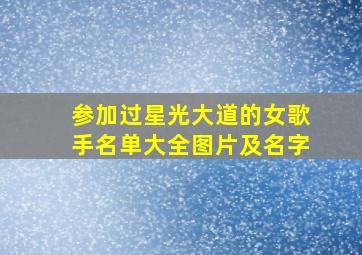 参加过星光大道的女歌手名单大全图片及名字